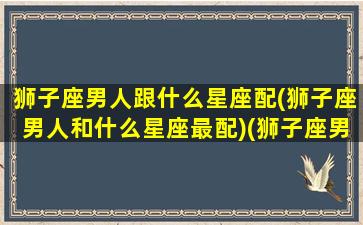 狮子座男人跟什么星座配(狮子座男人和什么星座最配)(狮子座男